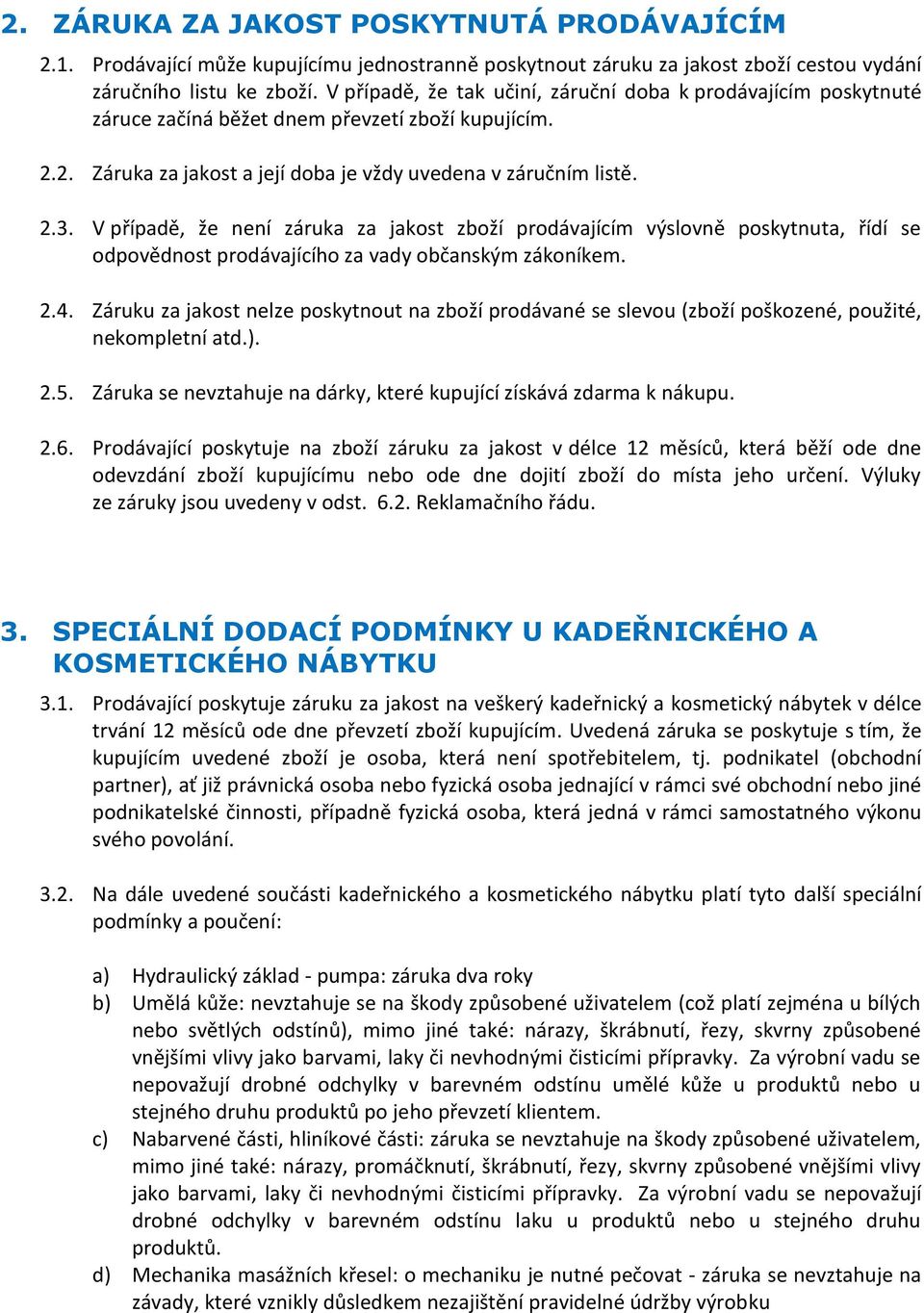 2. ZÁRUKA ZA JAKOST POSKYTNUTÁ PRODÁVAJÍCÍM

2.1. Prodávající může kupujícímu jednostranně poskytnout záruku za jakost zboží cestou vydání záručního listu ke zboží. V případě, že tak učiní, záruční doba k prodávajícím poskytnuté záruce začíná běžet dnem převzetí zboží kupujícím.

2.2. Záruka za jakost a její doba je vždy uvedena v záručním listě.

2.3. V případě, že není záruka za jakost zboží prodávajícím výslovně poskytnuta, řídí se odpovědnost prodávajícího za vady občanským zákoníkem.

2.4. Záruku za jakost nelze poskytnout na zboží prodávané se slevou (zboží poškozené, použité, nekompletní atd.).

2.5. Záruka se nevztahuje na dárky, které kupující získává zdarma k nákupu.

2.6. Prodávající poskytuje na zboží záruku za jakost v délce 12 měsíců, která běží ode dne odevzdání zboží kupujícímu nebo ode dne dojití zboží do místa jeho určení. Výluky ze záruky jsou uvedeny v odst. 6.2. Reklamačního řádu.

3. SPECIÁLNÍ DODACÍ PODMÍNKY U KADEŘNICKÉHO A KOSMETICKÉHO NÁBYTKU

3.1. Prodávající poskytuje záruku za jakost na veškerý kadeřnický a kosmetický nábytek v délce trvání 12 měsíců ode dne převzetí zboží kupujícím. Uvedená záruka se poskytuje s tím, že kupujícím uvedené zboží je osoba, která není spotřebitelem, tj. podnikatel (obchodní partner), ať již právnická osoba nebo fyzická osoba jednající v rámci své obchodní nebo jiné podnikatelské činnosti, případně fyzická osoba, která jedná v rámci samostatného výkonu svého povolání.

3.2. Na dále uvedené součásti kadeřnického a kosmetického nábytku platí tyto další speciální podmínky a poučení:

a) Hydraulický základ - pumpa: záruka dva roky
b) Umělá kůže: nevztahuje se na škody způsobené uživatelem (což platí zejména u bílých nebo světlých odstínů), mimo jiné také: nárazy, škrábnutí, řezy, skvrny způsobené vnějšími vlivy jako barvami, laky či nevhodnými čisticími přípravky. Za výrobní vadu se nepovažují drobné odchylky v barevném odstínu umělé kůže u produktů nebo u stejného druhu produktů po jeho převzetí klientem.
c) Nabarvené části, hliníkové části: záruka se nevztahuje na škody způsobené uživatelem, mimo jiné také: nárazy, promáčknutí, škrábnutí, řezy, skvrny způsobené vnějšími vlivy jako barvami, laky či nevhodnými čisticími přípravky. Za výrobní vadu se nepovažují drobné odchylky v barevném odstínu laku u produktů nebo u stejného druhu produktů.
d) Mechanika masážních křesel: o mechaniku je nutné pečovat - záruka se nevztahuje na závady, které vznikly důsledkem nezajištění pravidelné údržby výrobku